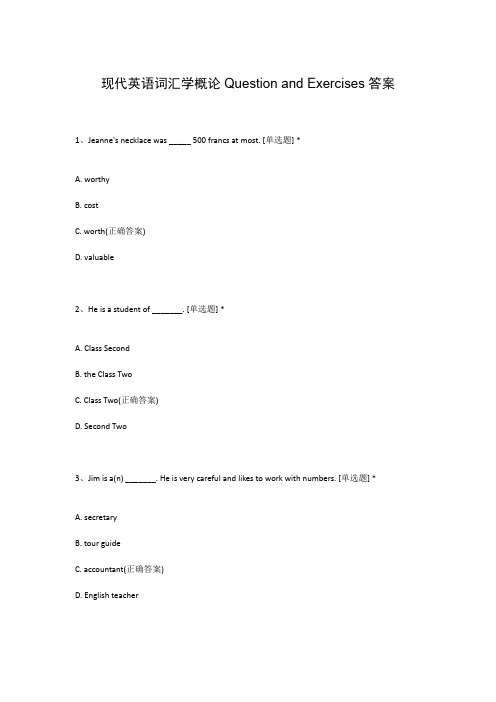 现代英语词汇学概论 Question and Exercises 答案

1、Jeanne's necklace was _____ 500 francs at most. [单选题] *

A. worthy

B. cost

C. worth(正确答案)

D. valuable

2、He is a student of _______. [单选题] *

A. Class Second

B. the Class Two

C. Class Two(正确答案)

D. Second Two

3、Jim is a(n) _______. He is very careful and likes to work with numbers. [单选题] *

A. secretary

B. tour guide

C. accountant(正确答案)

D. English teacher